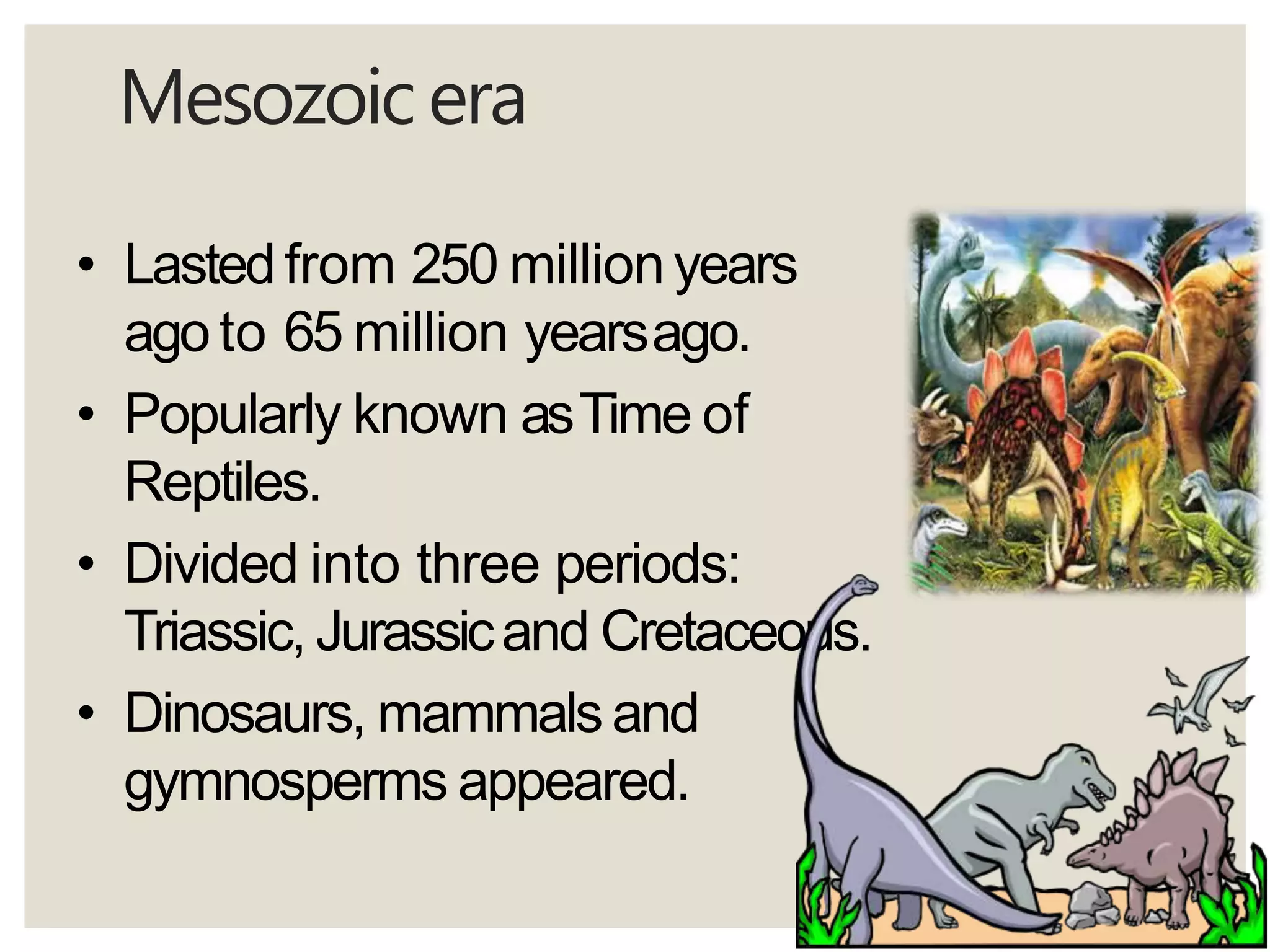 Mesozoic era

• Lasted from 250 million years ago to 65 million years ago.
• Popularly known as Time of Reptiles.
• Divided into three periods: Triassic, Jurassic and Cretaceous.
• Dinosaurs, mammals and gymnosperms appeared.